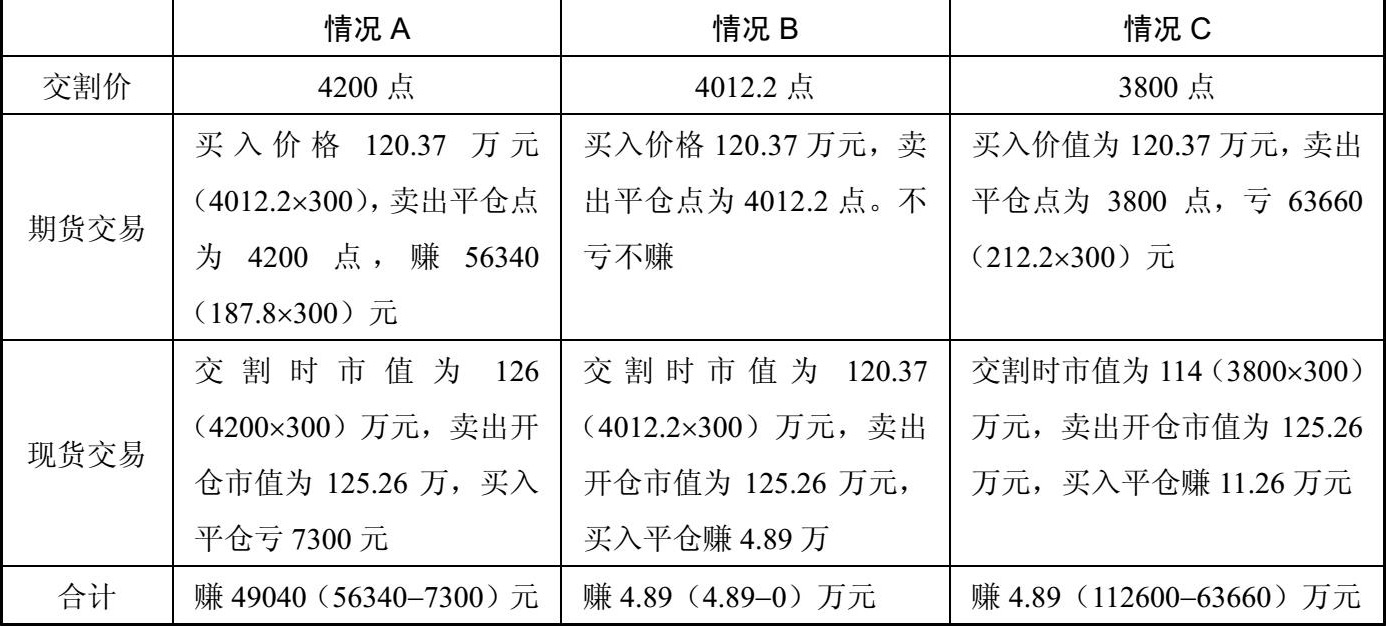 |  | 情况A | 情况B | 情况C |
|---|---|---|---|
| 交割价 | 4200点 | 4012.2点 | 3800点 |
| 期货交易 | 买入价格120.37万元（4012.2×300），卖出平仓点为4200点，赚56340（187.8×300）元 | 买入价格120.37万元，卖出平仓点为4012.2点。不亏不赚 | 买入价值为120.37万元，卖出平仓点为3800点，亏63660（212.2×300）元 |
| 现货交易 | 交割时市值为126（4200×300）万元，卖出开仓市值为125.26万，买入平仓亏7300元 | 交割时市值为120.37（4012.2×300）万元，卖出开仓市值为125.26万元，买入平仓赚4.89万 | 交割时市值为114（3800×300）万元，卖出开仓市值为125.26万元，买入平仓赚11.26万元 |
| 合计 | 赚49040（56340–7300）元 | 赚4.89（4.89–0）万元 | 赚4.89（112600–63660）万元 |